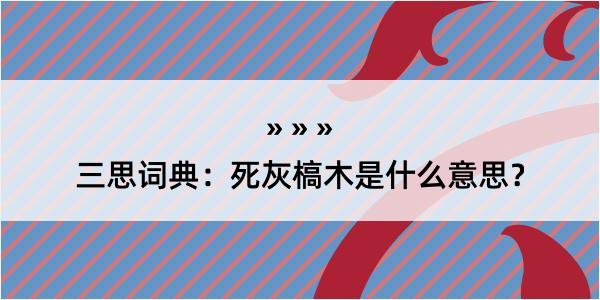 » » »

三思词典：死灰槁木是什么意思?